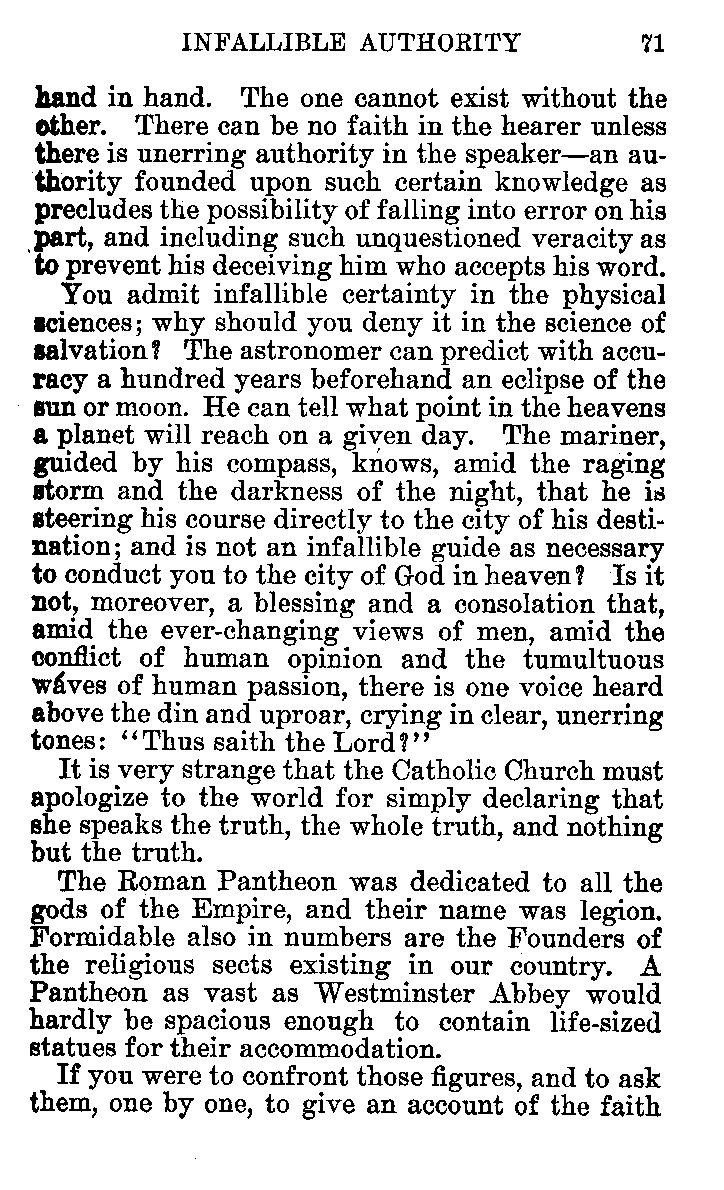 INFALLIBLE AUTHORITY 71

hand in hand. The one cannot exist without the other. There can be no faith in the hearer unless there is unerring authority in the speaker—an authority founded upon such certain knowledge as precludes the possibility of falling into error on his part, and including such unquestioned veracity as to prevent his deceiving him who accepts his word.

You admit infallible certainty in the physical sciences; why should you deny it in the science of salvation? The astronomer can predict with accuracy a hundred years beforehand an eclipse of the sun or moon. He can tell what point in the heavens a planet will reach on a given day. The mariner, guided by his compass, knows, amid the raging storm and the darkness of the night, that he is steering his course directly to the city of his destination; and is not an infallible guide as necessary to conduct you to the city of God in heaven? Is it not, moreover, a blessing and a consolation that, amid the ever-changing views of men, amid the conflict of human opinion and the tumultuous waves of human passion, there is one voice heard above the din and uproar, crying in clear, unerring tones: "Thus saith the Lord?"

It is very strange that the Catholic Church must apologize to the world for simply declaring that she speaks the truth, the whole truth, and nothing but the truth.

The Roman Pantheon was dedicated to all the gods of the Empire, and their name was legion. Formidable also in numbers are the Founders of the religious sects existing in our country. A Pantheon as vast as Westminster Abbey would hardly be spacious enough to contain life-sized statues for their accommodation.

If you were to confront those figures, and to ask them, one by one, to give an account of the faith